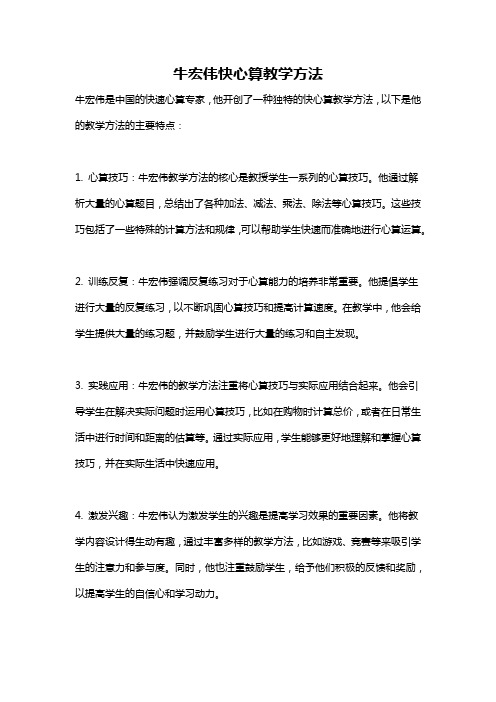 牛宏伟快心算教学方法

牛宏伟是中国的快速心算专家，他开创了一种独特的快心算教学方法，以下是他的教学方法的主要特点：

1. 心算技巧：牛宏伟教学方法的核心是教授学生一系列的心算技巧。他通过解析大量的心算题目，总结出了各种加法、减法、乘法、除法等心算技巧。这些技巧包括了一些特殊的计算方法和规律，可以帮助学生快速而准确地进行心算运算。

2. 训练反复：牛宏伟强调反复练习对于心算能力的培养非常重要。他提倡学生进行大量的反复练习，以不断巩固心算技巧和提高计算速度。在教学中，他会给学生提供大量的练习题，并鼓励学生进行大量的练习和自主发现。

3. 实践应用：牛宏伟的教学方法注重将心算技巧与实际应用结合起来。他会引导学生在解决实际问题时运用心算技巧，比如在购物时计算总价，或者在日常生活中进行时间和距离的估算等。通过实际应用，学生能够更好地理解和掌握心算技巧，并在实际生活中快速应用。

4. 激发兴趣：牛宏伟认为激发学生的兴趣是提高学习效果的重要因素。他将教学内容设计得生动有趣，通过丰富多样的教学方法，比如游戏、竞赛等来吸引学生的注意力和参与度。同时，他也注重鼓励学生，给予他们积极的反馈和奖励，以提高学生的自信心和学习动力。